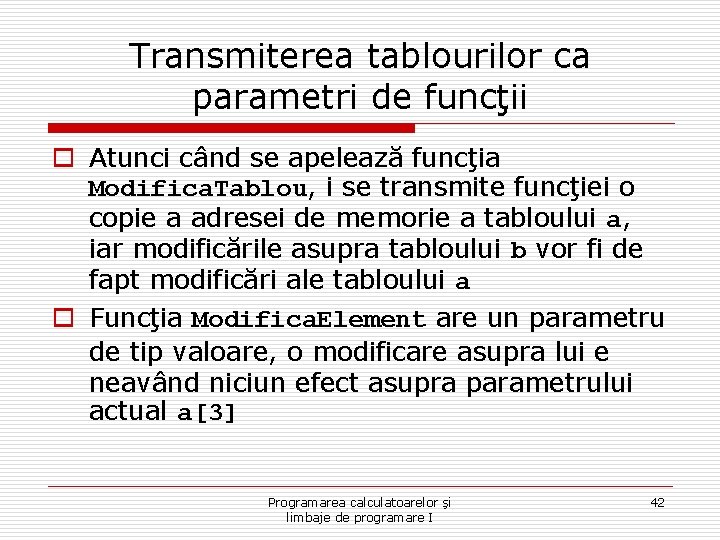 Transmiterea tablourilor ca parametri de funcţii

Atunci când se apelează funcţia ModificaTablou, i se transmite funcţiei o copie a adresei de memorie a tabloului a, iar modificările asupra tabloului b vor fi de fapt modificări ale tabloului a

Funcţia ModificaElement are un parametru de tip valoare, o modificare asupra lui e neavând niciun efect asupra parametrului actual a[3]

Programarea calculatoarelor şi limbaje de programare I

42